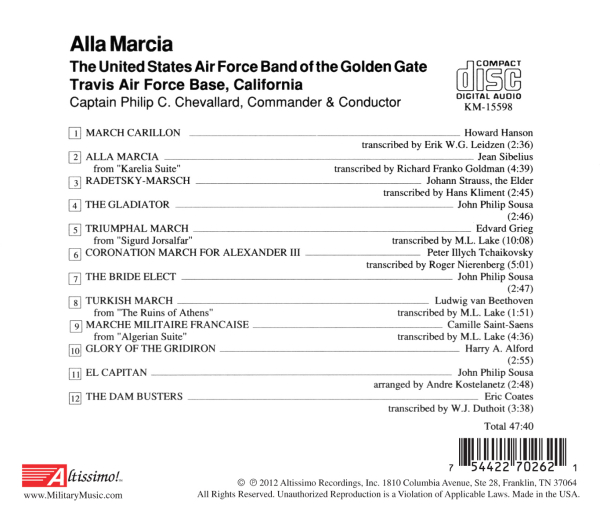 Alla Marcia
The United States Air Force Band of the Golden Gate
Travis Air Force Base, California
Captain Philip C. Chevallard, Commander & Conductor

COMPACT
disc
DIGITAL AUDIO
KM-15598

1 MARCH CARILLON Howard Hanson
transcribed by Erik W.G. Leidzen (2:36)
2 ALLA MARCIA Jean Sibelius
from "Karelia Suite" transcribed by Richard Franko Goldman (4:39)
3 RADETSKY-MARSCH Johann Strauss, the Elder
transcribed by Hans Kliment (2:45)
4 THE GLADIATOR John Philip Sousa
(2:46)
5 TRIUMPHAL MARCH Edvard Grieg
from "Sigurd Jorsalfar" transcribed by M.L. Lake (10:08)
6 CORONATION MARCH FOR ALEXANDER III Peter Illych Tchaikovsky
transcribed by Roger Nierenberg (5:01)
7 THE BRIDE ELECT John Philip Sousa
(2:47)
8 TURKISH MARCH Ludwig van Beethoven
from "The Ruins of Athens" transcribed by M.L. Lake (1:51)
9 MARCHE MILITAIRE FRANCAISE Camille Saint-Saens
from "Algerian Suite" transcribed by M.L. Lake (4:36)
10 GLORY OF THE GRIDIRON Harry A. Alford
(2:55)
11 EL CAPITAN John Philip Sousa
arranged by Andre Kostelanetz (2:48)
12 THE DAM BUSTERS Eric Coates
transcribed by W.J. Duthoit (3:38)

Total 47:40

7 54422 70262 1

Altissimo!
www.MilitaryMusic.com

© ℗ 2012 Altissimo Recordings, Inc. 1810 Columbia Avenue, Ste 28, Franklin, TN 37064
All Rights Reserved. Unauthorized Reproduction is a Violation of Applicable Laws. Made in the USA.